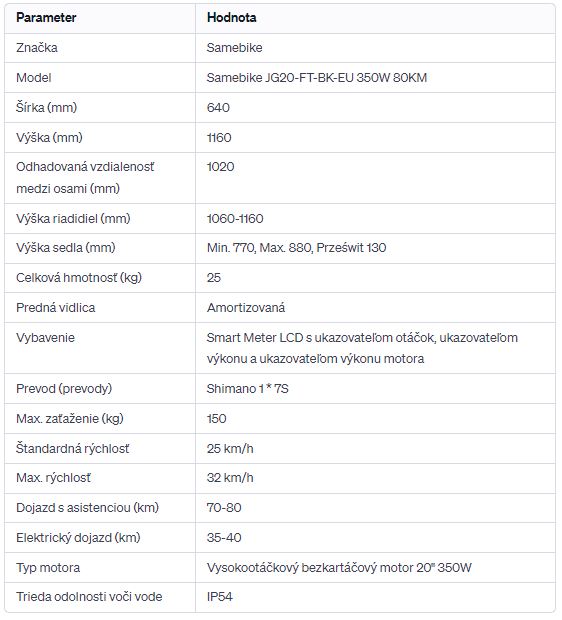 | Parameter | Hodnota |
|---|---|
| Značka | Samebike |
| Model | Samebike JG20-FT-BK-EU 350W 80KM |
| Šírka (mm) | 640 |
| Výška (mm) | 1160 |
| Odhadovaná vzdialenosť medzi osami (mm) | 1020 |
| Výška riadidiel (mm) | 1060-1160 |
| Výška sedla (mm) | Min. 770, Max. 880, Prześwit 130 |
| Celková hmotnosť (kg) | 25 |
| Predná vidlica | Amortizovaná |
| Vybavenie | Smart Meter LCD s ukazovateľom otáčok, ukazovateľom výkonu a ukazovateľom výkonu motora |
| Prevod (prevody) | Shimano 1 * 7S |
| Max. zaťaženie (kg) | 150 |
| Štandardná rýchlosť | 25 km/h |
| Max. rýchlosť | 32 km/h |
| Dojazd s asistenciou (km) | 70-80 |
| Elektrický dojazd (km) | 35-40 |
| Typ motora | Vysokootáčkový bezkartáčový motor 20" 350W |
| Trieda odolnosti voči vode | IP54 |